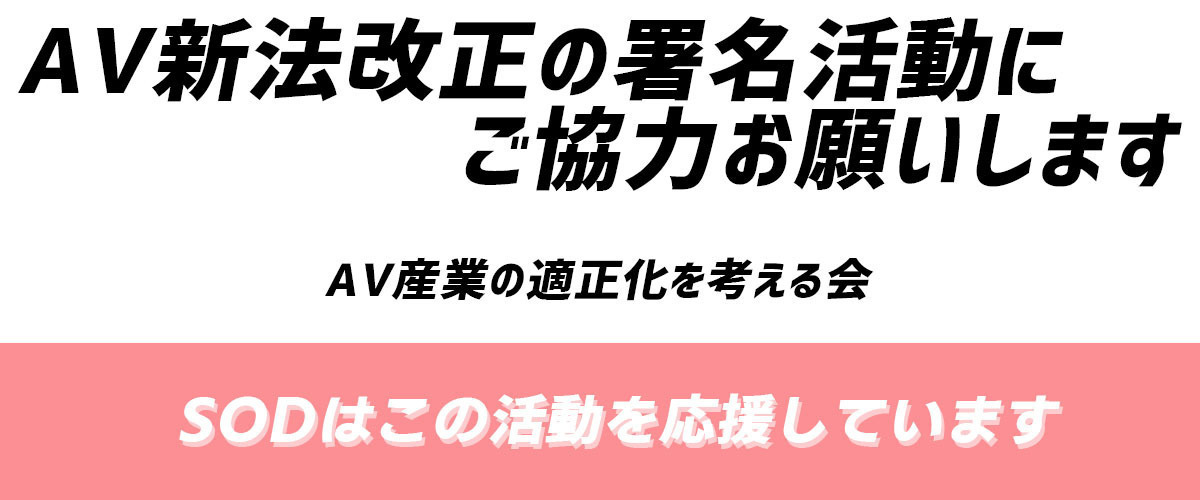 AV新法改正の署名活動に
ご協力お願いします

AV産業の適正化を考える会

SODはこの活動を応援しています